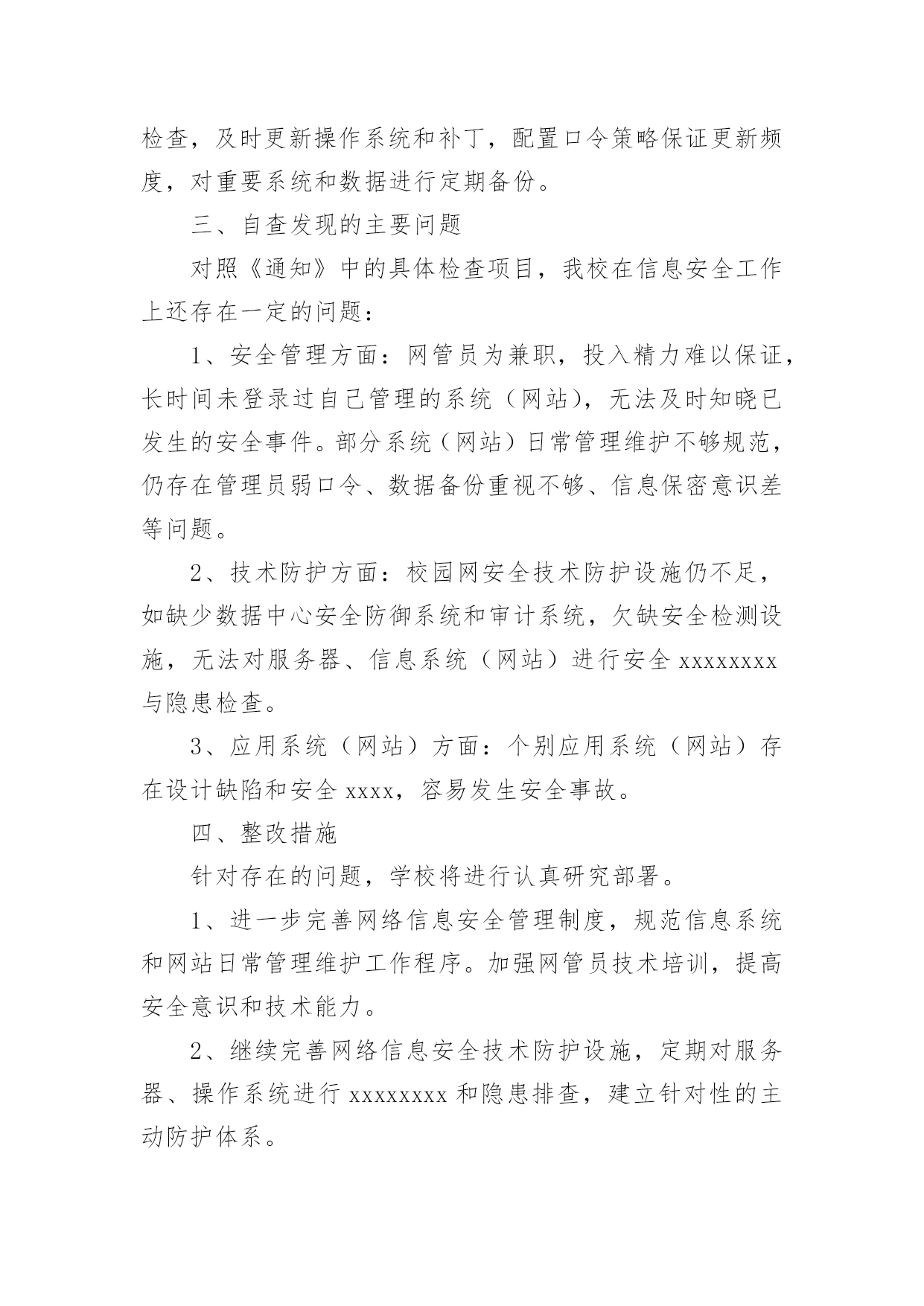 检查，及时更新操作系统和补丁，配置口令策略保证更新频度，对重要系统和数据进行定期备份。

三、自查发现的主要问题

对照《通知》中的具体检查项目，我校在信息安全工作上还存在一定的问题：

1、安全管理方面：网管员为兼职，投入精力难以保证，长时间未登录过自己管理的系统（网站），无法及时知晓已发生的安全事件。部分系统（网站）日常管理维护不够规范，仍存在管理员弱口令、数据备份重视不够、信息保密意识差等问题。

2、技术防护方面：校园网安全技术防护设施仍不足，如缺少数据中心安全防御系统和审计系统，欠缺安全检测设施，无法对服务器、信息系统（网站）进行安全 xxxxxxxx 与隐患检查。

3、应用系统（网站）方面：个别应用系统（网站）存在设计缺陷和安全 xxxx，容易发生安全事故。

四、整改措施

针对存在的问题，学校将进行认真研究部署。

1、进一步完善网络信息安全管理制度，规范信息系统和网站日常管理维护工作程序。加强网管员技术培训，提高安全意识和技术能力。

2、继续完善网络信息安全技术防护设施，定期对服务器、操作系统进行 xxxxxxxx 和隐患排查，建立针对性的主动防护体系。